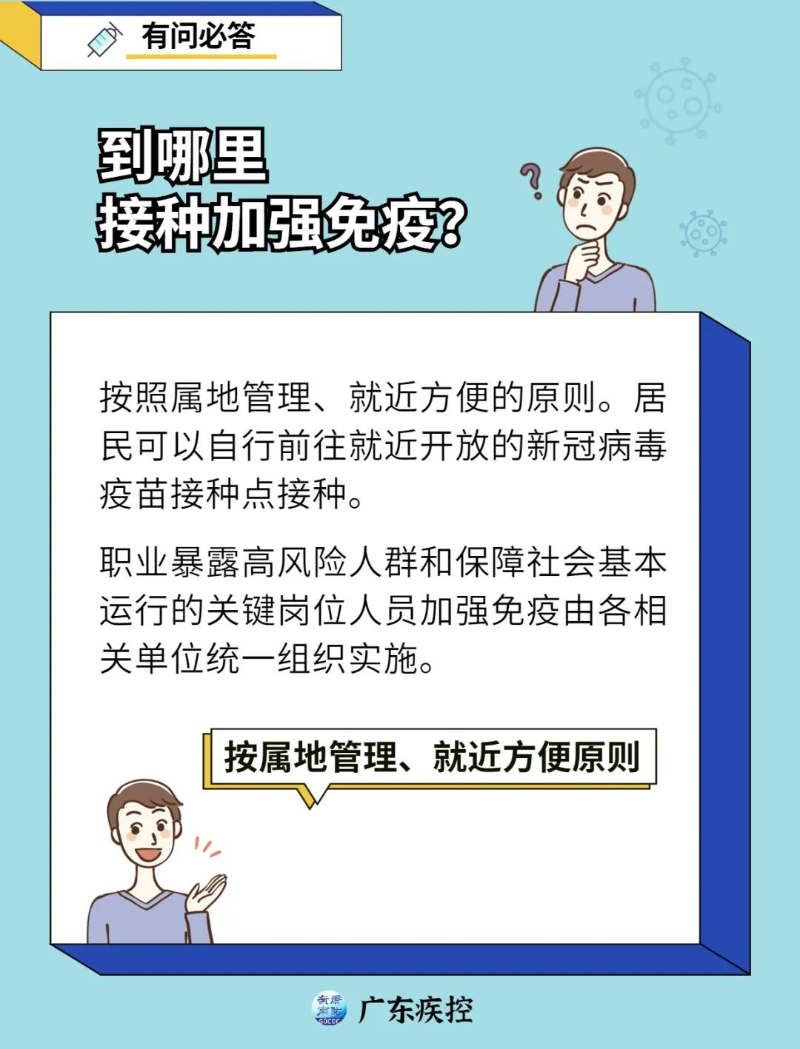 有问必答

到哪里
接种加强免疫？

按照属地管理、就近方便的原则。居民可以自行前往就近开放的新冠病毒疫苗接种点接种。

职业暴露高风险人群和保障社会基本运行的关键岗位人员加强免疫由各相关单位统一组织实施。

按属地管理、就近方便原则

广东疾控